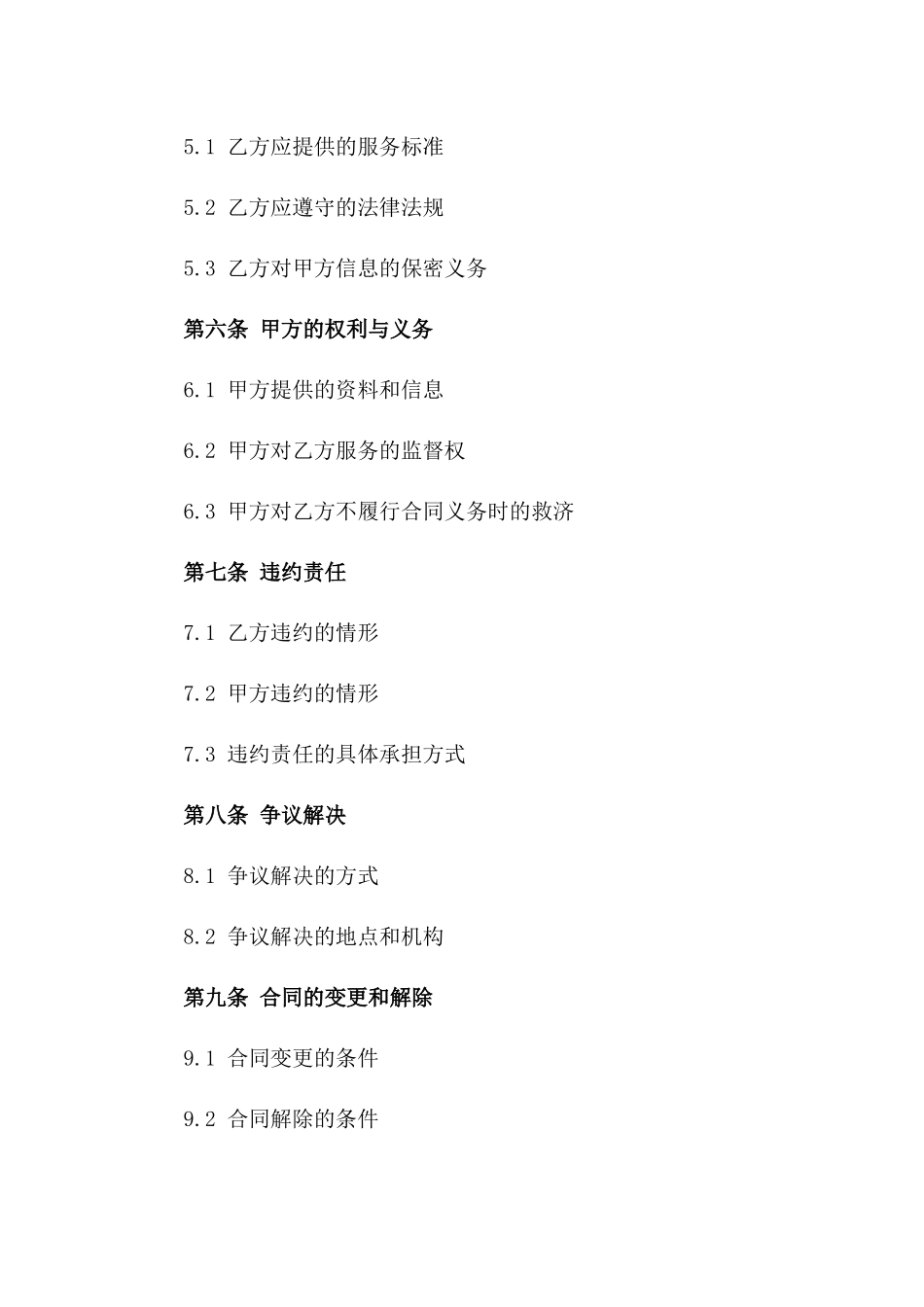 5.1 乙方应提供的服务标准

5.2 乙方应遵守的法律法规

5.3 乙方对甲方信息的保密义务

第六条 甲方的权利与义务

6.1 甲方提供的资料和信息

6.2 甲方对乙方服务的监督权

6.3 甲方对乙方不履行合同义务时的救济

第七条 违约责任

7.1 乙方违约的情形

7.2 甲方违约的情形

7.3 违约责任的具体承担方式

第八条 争议解决

8.1 争议解决的方式

8.2 争议解决的地点和机构

第九条 合同的变更和解除

9.1 合同变更的条件

9.2 合同解除的条件